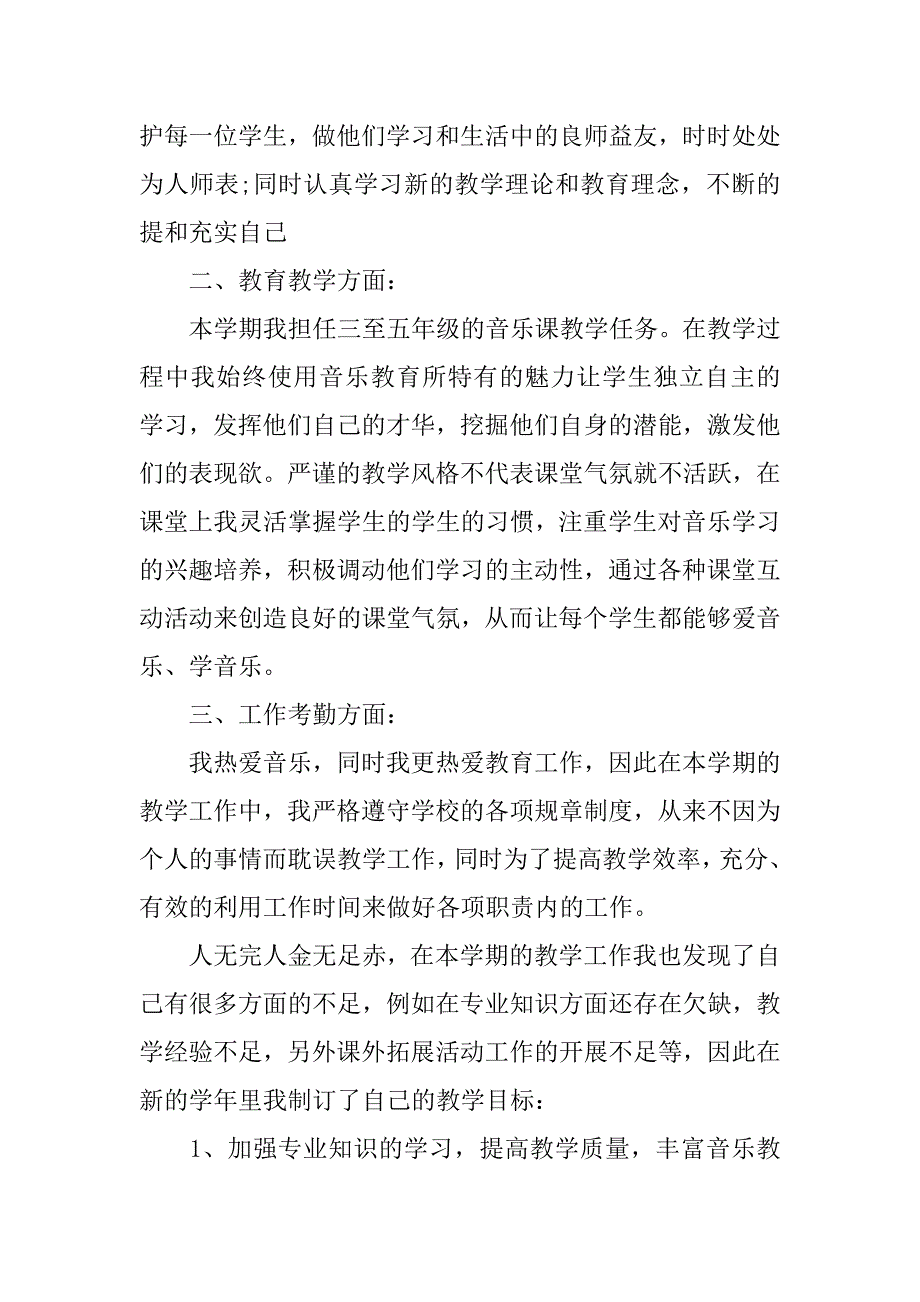 护每一位学生，做他们学习和生活中的良师益友，时时处处为人师表;同时认真学习新的教学理论和教育理念，不断的提和充实自己

二、教育教学方面：

本学期我担任三至五年级的音乐课教学任务。在教学过程中我始终使用音乐教育所特有的魅力让学生独立自主的学习，发挥他们自己的才华，挖掘他们自身的潜能，激发他们的表现欲。严谨的教学风格不代表课堂气氛就不活跃，在课堂上我灵活掌握学生的学生的习惯，注重学生对音乐学习的兴趣培养，积极调动他们学习的主动性，通过各种课堂互动活动来创造良好的课堂气氛，从而让每个学生都能够爱音乐、学音乐。

三、工作考勤方面：

我热爱音乐，同时我更热爱教育工作，因此在本学期的教学工作中，我严格遵守学校的各项规章制度，从来不因为个人的事情而耽误教学工作，同时为了提高教学效率，充分、有效的利用工作时间来做好各项职责内的工作。

人无完人金无足赤，在本学期的教学工作我也发现了自己有很多方面的不足，例如在专业知识方面还存在欠缺，教学经验不足，另外课外拓展活动工作的开展不足等，因此在新的学年里我制订了自己的教学目标：

1、加强专业知识的学习，提高教学质量，丰富音乐教